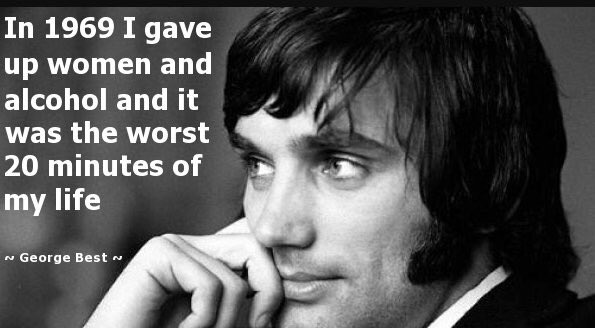 In 1969 I gave up women and alcohol and it was the worst 20 minutes of my life

~ George Best ~